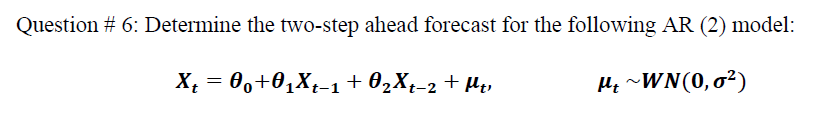 Question # 6: Determine the two-step ahead forecast for the following AR (2) model:

$X_t = \theta_0 + \theta_1 X_{t-1} + \theta_2 X_{t-2} + \mu_t,$ $\mu_t \sim WN(0, \sigma^2)$